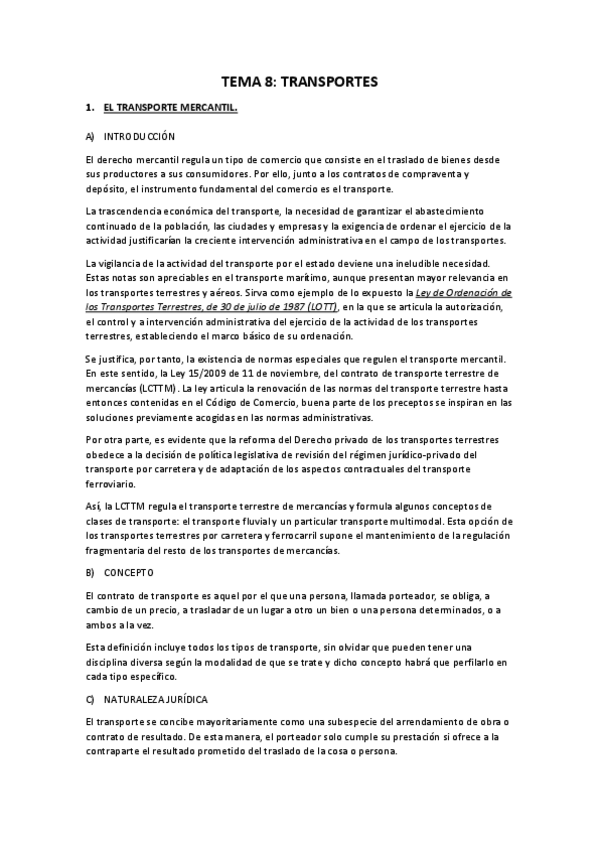 TEMA 8: TRANSPORTES

1. EL TRANSPORTE MERCANTIL.

A) INTRODUCCIÓN

El derecho mercantil regula un tipo de comercio que consiste en el traslado de bienes desde sus productores a sus consumidores. Por ello, junto a los contratos de compraventa y depósito, el instrumento fundamental del comercio es el transporte.

La trascendencia económica del transporte, la necesidad de garantizar el abastecimiento continuado de la población, las ciudades y empresas y la exigencia de ordenar el ejercicio de la actividad justificarían la creciente intervención administrativa en el campo de los transportes.

La vigilancia de la actividad del transporte por el estado deviene una ineludible necesidad. Estas notas son apreciables en el transporte marítimo, aunque presentan mayor relevancia en los transportes terrestres y aéreos. Sirva como ejemplo de lo expuesto la Ley de Ordenación de los Transportes Terrestres, de 30 de julio de 1987 (LOTT), en la que se articula la autorización, el control y a intervención administrativa del ejercicio de la actividad de los transportes terrestres, estableciendo el marco básico de su ordenación.

Se justifica, por tanto, la existencia de normas especiales que regulen el transporte mercantil. En este sentido, la Ley 15/2009 de 11 de noviembre, del contrato de transporte terrestre de mercancías (LCTTM). La ley articula la renovación de las normas del transporte terrestre hasta entonces contenidas en el Código de Comercio, buena parte de los preceptos se inspiran en las soluciones previamente acogidas en las normas administrativas.

Por otra parte, es evidente que la reforma del Derecho privado de los transportes terrestres obedece a la decisión de política legislativa de revisión del régimen jurídico-privado del transporte por carretera y de adaptación de los aspectos contractuales del transporte ferroviario.

Así, la LCTTM regula el transporte terrestre de mercancías y formula algunos conceptos de clases de transporte: el transporte fluvial y un particular transporte multimodal. Esta opción de los transportes terrestres por carretera y ferrocarril supone el mantenimiento de la regulación fragmentaria del resto de los transportes de mercancías.

B) CONCEPTO

El contrato de transporte es aquel por el que una persona, llamada porteador, se obliga, a cambio de un precio, a trasladar de un lugar a otro un bien o una persona determinados, o a ambos a la vez.

Esta definición incluye todos los tipos de transporte, sin olvidar que pueden tener una disciplina diversa según la modalidad de que se trate y dicho concepto habrá que perfilarlo en cada tipo específico.

C) NATURALEZA JURÍDICA

El transporte se concibe mayoritariamente como una subespecie del arrendamiento de obra o contrato de resultado. De esta manera, el porteador solo cumple su prestación si ofrece a la contraparte el resultado prometido del traslado de la cosa o persona.